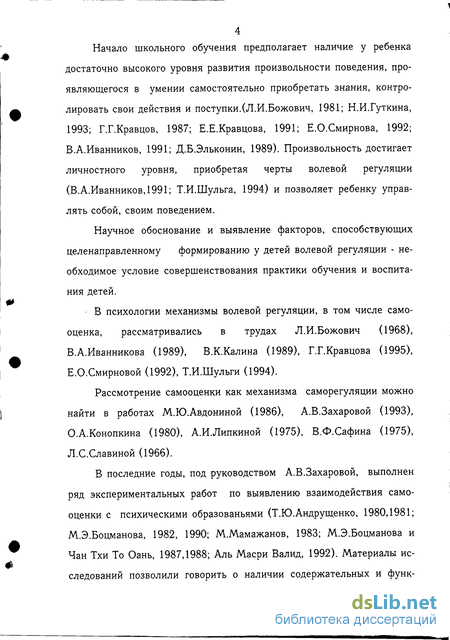 4

Начало школьного обучения предполагает наличие у ребенка достаточно высокого уровня развития произвольности поведения, проявляющегося в умении самостоятельно приобретать знания, контролировать свои действия и поступки.(Л.И.Божович, 1981; Н.И.Гуткина, 1993; Г.Г.Кравцов, 1987; Е.Е.Кравцова, 1991; Е.О.Смирнова, 1992; В.А.Иванников, 1991; Д.Б.Эльконин, 1989). Произвольность достигает личностного уровня, приобретая черты волевой регуляции (В.А.Иванников,1991; Т.И.Шульга, 1994) и позволяет ребенку управлять собой, своим поведением.

Научное обоснование и выявление факторов, способствующих целенаправленному формированию у детей волевой регуляции - необходимое условие совершенствования практики обучения и воспитания детей.

В психологии механизмы волевой регуляции, в том числе самооценка, рассматривались в трудах Л.И.Божович (1968), В.А.Иванникова (1989), В.К.Калина (1989), Г.Г.Кравцова (1995), Е.О.Смирновой (1992), Т.И.Шульги (1994).

Рассмотрение самооценки как механизма саморегуляции можно найти в работах М.Ю.Авдониной (1986), А.В.Захаровой (1993), О.А.Конопкина (1980), А.И.Липкиной (1975), В.Ф.Сафина (1975), Л.С.Славиной (1966).

В последние годы, под руководством А.В.Захаровой, выполнен ряд экспериментальных работ по выявлению взаимодействия самооценки с психическими образованьями (Т.Ю.Андрущенко, 1980,1981; М.Э.Боцманова, 1982, 1990; М.Мамажанов, 1983; М.Э.Боцманова и Чан Тхи То Оань, 1987,1988; Аль Масри Валид, 1992). Материалы исследований позволили говорить о наличии содержательных и функ-

dsLib.net
библиотека диссертаций